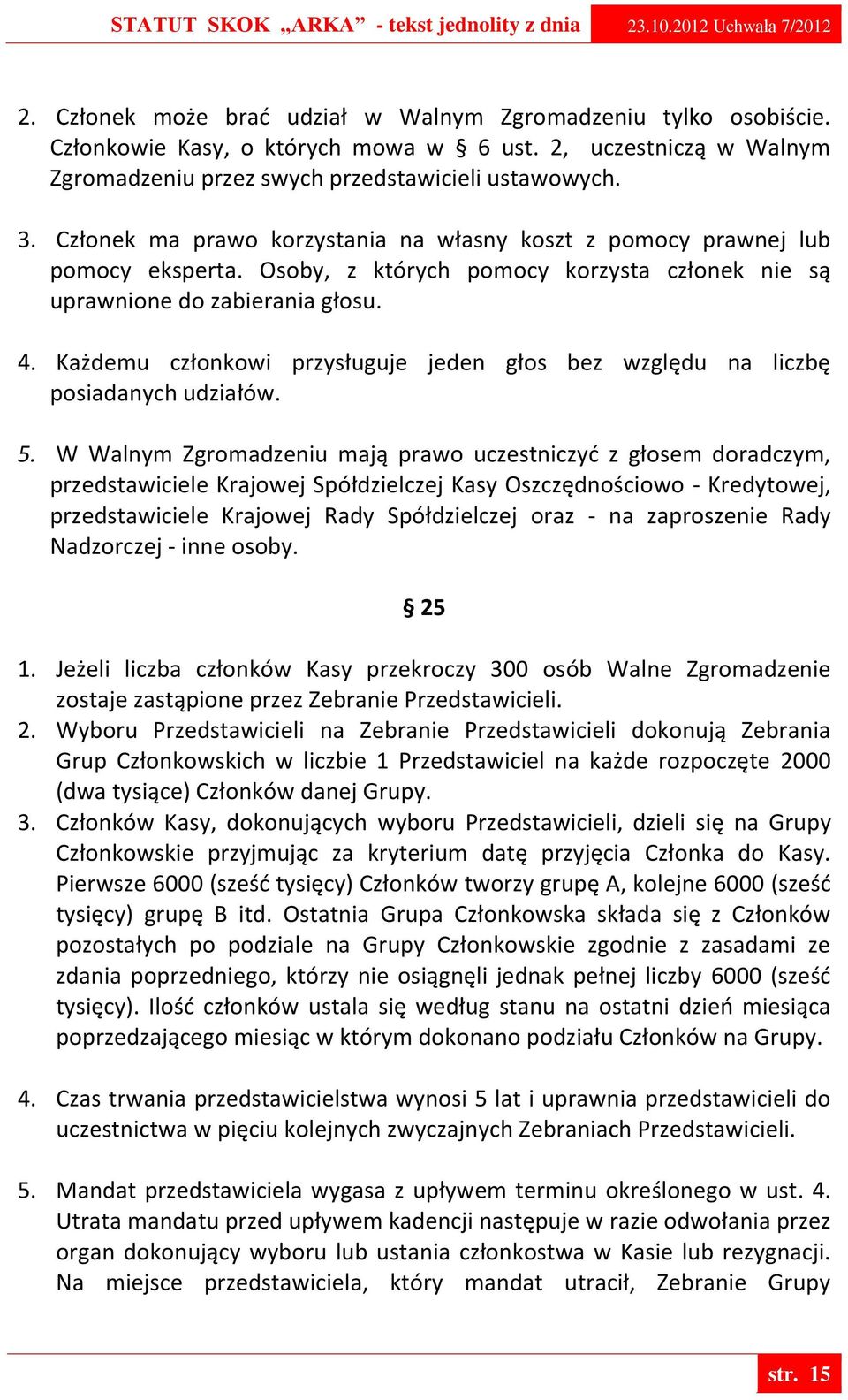 STATUT SKOK „ARKA” - tekst jednolity z dnia 23.10.2012 Uchwała 7/2012

2. Członek może brać udział w Walnym Zgromadzeniu tylko osobiście. Członkowie Kasy, o których mowa w § 6 ust. 2, uczestniczą w Walnym Zgromadzeniu przez swych przedstawicieli ustawowych.

3. Członek ma prawo korzystania na własny koszt z pomocy prawnej lub pomocy eksperta. Osoby, z których pomocy korzysta członek nie są uprawnione do zabierania głosu.

4. Każdemu członkowi przysługuje jeden głos bez względu na liczbę posiadanych udziałów.

5. W Walnym Zgromadzeniu mają prawo uczestniczyć z głosem doradczym, przedstawiciele Krajowej Spółdzielczej Kasy Oszczędnościowo - Kredytowej, przedstawiciele Krajowej Rady Spółdzielczej oraz - na zaproszenie Rady Nadzorczej - inne osoby.

§ 25

1. Jeżeli liczba członków Kasy przekroczy 300 osób Walne Zgromadzenie zostaje zastąpione przez Zebranie Przedstawicieli.
2. Wyboru Przedstawicieli na Zebranie Przedstawicieli dokonują Zebrania Grup Członkowskich w liczbie 1 Przedstawiciel na każde rozpoczęte 2000 (dwa tysiące) Członków danej Grupy.
3. Członków Kasy, dokonujących wyboru Przedstawicieli, dzieli się na Grupy Członkowskie przyjmując za kryterium datę przyjęcia Członka do Kasy. Pierwsze 6000 (sześć tysięcy) Członków tworzy grupę A, kolejne 6000 (sześć tysięcy) grupę B itd. Ostatnia Grupa Członkowska składa się z Członków pozostałych po podziale na Grupy Członkowskie zgodnie z zasadami ze zdania poprzedniego, którzy nie osiągnęli jednak pełnej liczby 6000 (sześć tysięcy). Ilość członków ustala się według stanu na ostatni dzień miesiąca poprzedzającego miesiąc w którym dokonano podziału Członków na Grupy.

4. Czas trwania przedstawicielstwa wynosi 5 lat i uprawnia przedstawicieli do uczestnictwa w pięciu kolejnych zwyczajnych Zebraniach Przedstawicieli.

5. Mandat przedstawiciela wygasa z upływem terminu określonego w ust. 4. Utrata mandatu przed upływem kadencji następuje w razie odwołania przez organ dokonujący wyboru lub ustania członkostwa w Kasie lub rezygnacji. Na miejsce przedstawiciela, który mandat utracił, Zebranie Grupy

str. 15